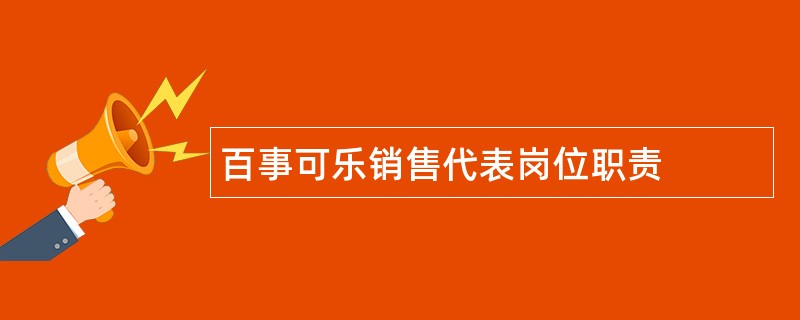 百事可乐销售代表岗位职责